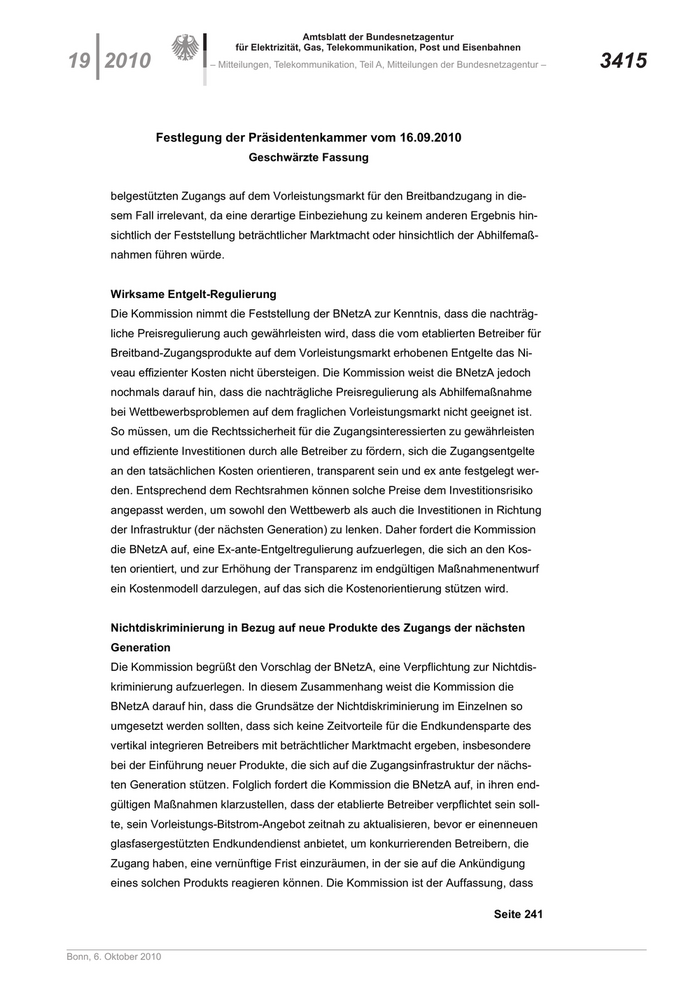 19 | 2010

Amtsblatt der Bundesnetzagentur
für Elektrizität, Gas, Telekommunikation, Post und Eisenbahnen
– Mitteilungen, Telekommunikation, Teil A, Mitteilungen der Bundesnetzagentur –

3415

Festlegung der Präsidentenkammer vom 16.09.2010
Geschwärzte Fassung

belgestützten Zugangs auf dem Vorleistungsmarkt für den Breitbandzugang in diesem Fall irrelevant, da eine derartige Einbeziehung zu keinem anderen Ergebnis hinsichtlich der Feststellung beträchtlicher Marktmacht oder hinsichtlich der Abhilfemaßnahmen führen würde.

Wirksame Entgelt-Regulierung
Die Kommission nimmt die Feststellung der BNetzA zur Kenntnis, dass die nachträgliche Preisregulierung auch gewährleisten wird, dass die vom etablierten Betreiber für Breitband-Zugangsprodukte auf dem Vorleistungsmarkt erhobenen Entgelte das Niveau effizienter Kosten nicht übersteigen. Die Kommission weist die BNetzA jedoch nochmals darauf hin, dass die nachträgliche Preisregulierung als Abhilfemaßnahme bei Wettbewerbsproblemen auf dem fraglichen Vorleistungsmarkt nicht geeignet ist. So müssen, um die Rechtssicherheit für die Zugangsinteressierten zu gewährleisten und effiziente Investitionen durch alle Betreiber zu fördern, sich die Zugangsentgelte an den tatsächlichen Kosten orientieren, transparent sein und ex ante festgelegt werden. Entsprechend dem Rechtsrahmen können solche Preise dem Investitionsrisiko angepasst werden, um sowohl den Wettbewerb als auch die Investitionen in Richtung der Infrastruktur (der nächsten Generation) zu lenken. Daher fordert die Kommission die BNetzA auf, eine Ex-ante-Entgeltregulierung aufzuerlegen, die sich an den Kosten orientiert, und zur Erhöhung der Transparenz im endgültigen Maßnahmenentwurf ein Kostenmodell darzulegen, auf das sich die Kostenorientierung stützen wird.

Nichtdiskriminierung in Bezug auf neue Produkte des Zugangs der nächsten Generation
Die Kommission begrüßt den Vorschlag der BNetzA, eine Verpflichtung zur Nichtdiskriminierung aufzuerlegen. In diesem Zusammenhang weist die Kommission die BNetzA darauf hin, dass die Grundsätze der Nichtdiskriminierung im Einzelnen so umgesetzt werden sollten, dass sich keine Zeitvorteile für die Endkundensparte des vertikal integrieren Betreibers mit beträchtlicher Marktmacht ergeben, insbesondere bei der Einführung neuer Produkte, die sich auf die Zugangsinfrastruktur der nächsten Generation stützen. Folglich fordert die Kommission die BNetzA auf, in ihren endgültigen Maßnahmen klarzustellen, dass der etablierte Betreiber verpflichtet sein sollte, sein Vorleistungs-Bitstrom-Angebot zeitnah zu aktualisieren, bevor er einenneuen glasfasergestützten Endkundendienst anbietet, um konkurrierenden Betreibern, die Zugang haben, eine vernünftige Frist einzuräumen, in der sie auf die Ankündigung eines solchen Produkts reagieren können. Die Kommission ist der Auffassung, dass

Seite 241

Bonn, 6. Oktober 2010